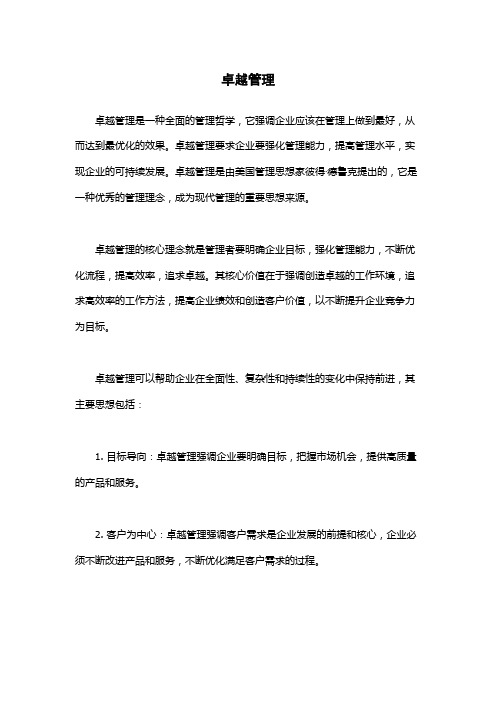 卓越管理

卓越管理是一种全面的管理哲学，它强调企业应该在管理上做到最好，从而达到最优化的效果。卓越管理要求企业要强化管理能力，提高管理水平，实现企业的可持续发展。卓越管理是由美国管理思想家彼得·德鲁克提出的，它是一种优秀的管理理念，成为现代管理的重要思想来源。

卓越管理的核心理念就是管理者要明确企业目标，强化管理能力，不断优化流程，提高效率，追求卓越。其核心价值在于强调创造卓越的工作环境，追求高效率的工作方法，提高企业绩效和创造客户价值，以不断提升企业竞争力为目标。

卓越管理可以帮助企业在全面性、复杂性和持续性的变化中保持前进，其主要思想包括：

1. 目标导向：卓越管理强调企业要明确目标，把握市场机会，提供高质量的产品和服务。

2. 客户为中心：卓越管理强调客户需求是企业发展的前提和核心，企业必须不断改进产品和服务，不断优化满足客户需求的过程。